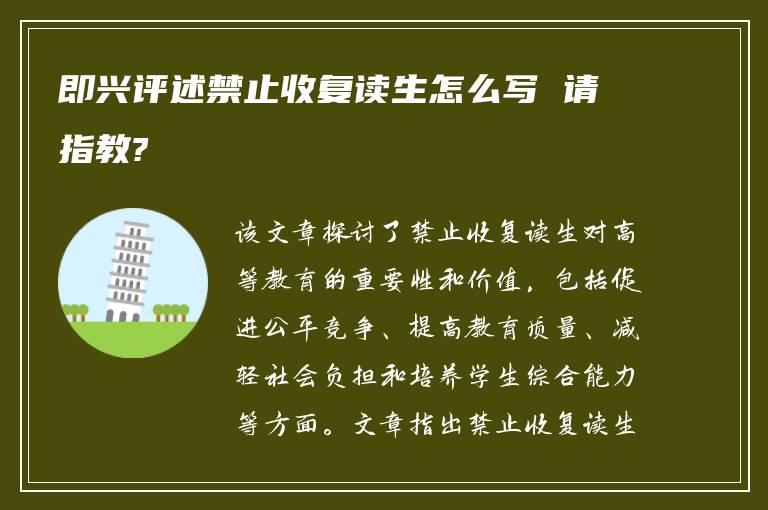 即兴评述禁止收复读生怎么写 请指教?

该文章探讨了禁止收复读生对高等教育的重要性和价值，包括促进公平竞争、提高教育质量、减轻社会负担和培养学生综合能力等方面。文章指出禁止收复读生